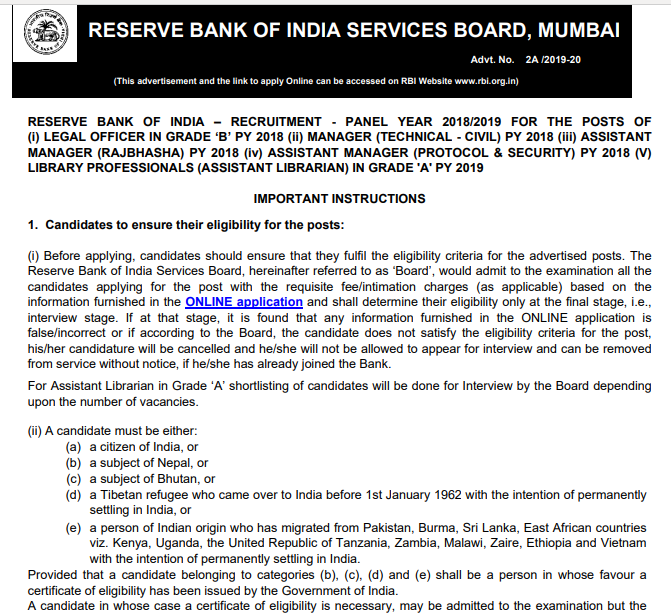 RESERVE BANK OF INDIA SERVICES BOARD, MUMBAI

Advt. No. 2A /2019-20

(This advertisement and the link to apply Online can be accessed on RBI Website www.rbi.org.in)

RESERVE BANK OF INDIA – RECRUITMENT - PANEL YEAR 2018/2019 FOR THE POSTS OF (i) LEGAL OFFICER IN GRADE 'B' PY 2018 (ii) MANAGER (TECHNICAL - CIVIL) PY 2018 (iii) ASSISTANT MANAGER (RAJBHASHA) PY 2018 (iv) ASSISTANT MANAGER (PROTOCOL & SECURITY) PY 2018 (V) LIBRARY PROFESSIONALS (ASSISTANT LIBRARIAN) IN GRADE 'A' PY 2019

IMPORTANT INSTRUCTIONS

1. Candidates to ensure their eligibility for the posts:

(i) Before applying, candidates should ensure that they fulfil the eligibility criteria for the advertised posts. The Reserve Bank of India Services Board, hereinafter referred to as 'Board', would admit to the examination all the candidates applying for the post with the requisite fee/intimation charges (as applicable) based on the information furnished in the ONLINE application and shall determine their eligibility only at the final stage, i.e., interview stage. If at that stage, it is found that any information furnished in the ONLINE application is false/incorrect or if according to the Board, the candidate does not satisfy the eligibility criteria for the post, his/her candidature will be cancelled and he/she will not be allowed to appear for interview and can be removed from service without notice, if he/she has already joined the Bank.

For Assistant Librarian in Grade 'A' shortlisting of candidates will be done for Interview by the Board depending upon the number of vacancies.

(ii) A candidate must be either:
(a) a citizen of India, or
(b) a subject of Nepal, or
(c) a subject of Bhutan, or
(d) a Tibetan refugee who came over to India before 1st January 1962 with the intention of permanently settling in India, or
(e) a person of Indian origin who has migrated from Pakistan, Burma, Sri Lanka, East African countries viz. Kenya, Uganda, the United Republic of Tanzania, Zambia, Malawi, Zaire, Ethiopia and Vietnam with the intention of permanently settling in India.
Provided that a candidate belonging to categories (b), (c), (d) and (e) shall be a person in whose favour a certificate of eligibility has been issued by the Government of India.
A candidate in whose case a certificate of eligibility is necessary, may be admitted to the examination but the